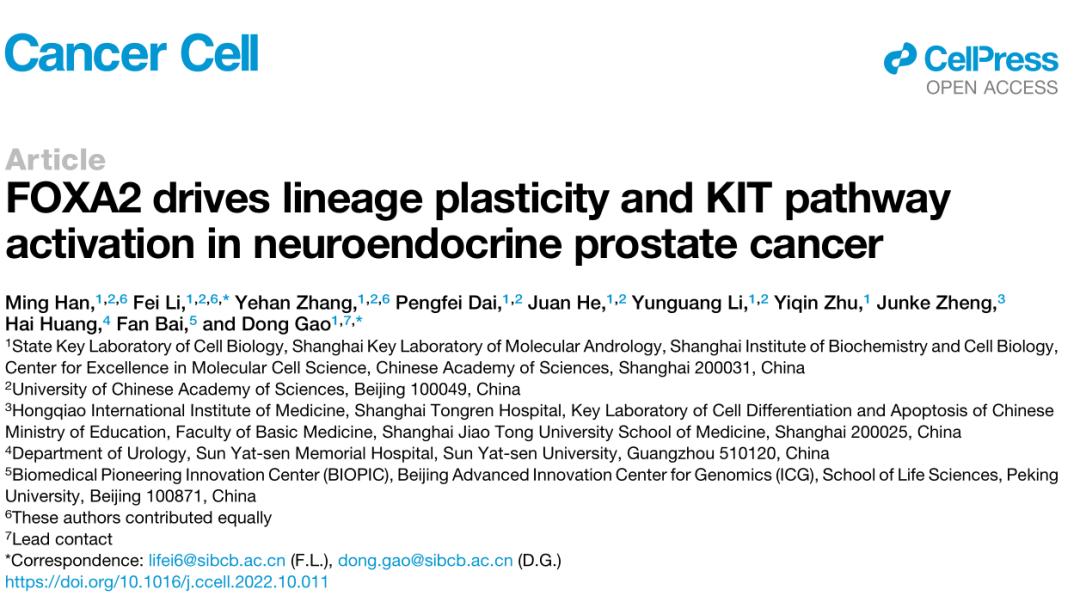 Cancer Cell

CellPress
OPEN ACCESS

Article
FOXA2 drives lineage plasticity and KIT pathway activation in neuroendocrine prostate cancer

Ming Han,$^{1,2,6}$ Fei Li,$^{1,2,6,*}$ Yehan Zhang,$^{1,2,6}$ Pengfei Dai,$^{1,2}$ Juan He,$^{1,2}$ Yunguang Li,$^{1,2}$ Yiqin Zhu,$^{1}$ Junke Zheng,$^{3}$ Hai Huang,$^{4}$ Fan Bai,$^{5}$ and Dong Gao$^{1,7,*}$
$^{1}$State Key Laboratory of Cell Biology, Shanghai Key Laboratory of Molecular Andrology, Shanghai Institute of Biochemistry and Cell Biology, Center for Excellence in Molecular Cell Science, Chinese Academy of Sciences, Shanghai 200031, China
$^{2}$University of Chinese Academy of Sciences, Beijing 100049, China
$^{3}$Hongqiao International Institute of Medicine, Shanghai Tongren Hospital, Key Laboratory of Cell Differentiation and Apoptosis of Chinese Ministry of Education, Faculty of Basic Medicine, Shanghai Jiao Tong University School of Medicine, Shanghai 200025, China
$^{4}$Department of Urology, Sun Yat-sen Memorial Hospital, Sun Yat-sen University, Guangzhou 510120, China
$^{5}$Biomedical Pioneering Innovation Center (BIOPIC), Beijing Advanced Innovation Center for Genomics (ICG), School of Life Sciences, Peking University, Beijing 100871, China
$^{6}$These authors contributed equally
$^{7}$Lead contact
*Correspondence: lifei6@sibcb.ac.cn (F.L.), dong.gao@sibcb.ac.cn (D.G.)
https://doi.org/10.1016/j.ccell.2022.10.011